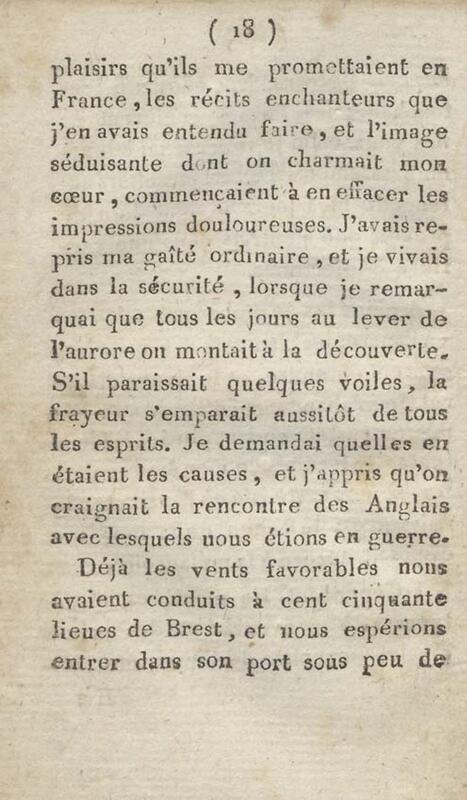 ( 18 )

plaisirs qu'ils me promettaient en France, les récits enchanteurs que j'en avais entendu faire, et l'image séduisante dont on charmait mon cœur, commençaient à en effacer les impressions douloureuses. J'avais repris ma gaîté ordinaire, et je vivais dans la sécurité, lorsque je remarquai que tous les jours au lever de l'aurore on montait à la découverte. S'il paraissait quelques voiles, la frayeur s'emparait aussitôt de tous les esprits. Je demandai quelles en étaient les causes, et j'appris qu'on craignait la rencontre des Anglais avec lesquels nous étions en guerre.

Déjà les vents favorables nous avaient conduits à cent cinquante lieues de Brest, et nous espérions entrer dans son port sous peu de